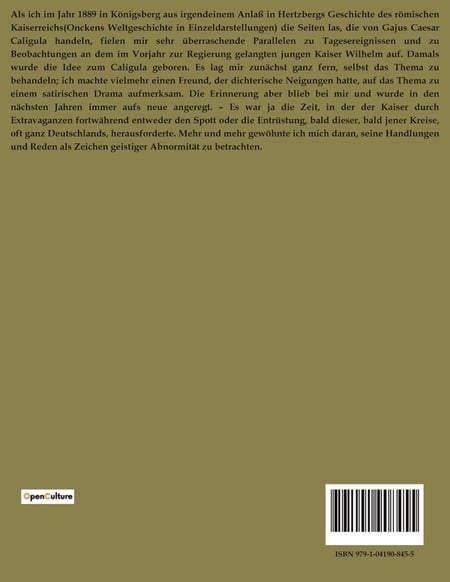 Als ich im Jahr 1889 in Königsberg aus irgendeinem Anlaß in Hertzbergs Geschichte des römischen Kaiserreichs(Onckens Weltgeschichte in Einzeldarstellungen) die Seiten las, die von Gajus Caesar Caligula handeln, fielen mir sehr überraschende Parallelen zu Tagesereignissen und zu Beobachtungen an dem im Vorjahr zur Regierung gelangten jungen Kaiser Wilhelm auf. Damals wurde die Idee zum Caligula geboren. Es lag mir zunächst ganz fern, selbst das Thema zu behandeln; ich machte vielmehr einen Freund, der dichterische Neigungen hatte, auf das Thema zu einem satirischen Drama aufmerksam. Die Erinnerung aber blieb bei mir und wurde in den nächsten Jahren immer aufs neue angeregt. – Es war ja die Zeit, in der der Kaiser durch Extravaganzen fortwährend entweder den Spott oder die Entrüstung, bald dieser, bald jener Kreise, oft ganz Deutschlands, herausforderte. Mehr und mehr gewöhnte ich mich daran, seine Handlungen und Reden als Zeichen geistiger Abnormität zu betrachten.

OpenCulture

ISBN 979-1-04190-845-5